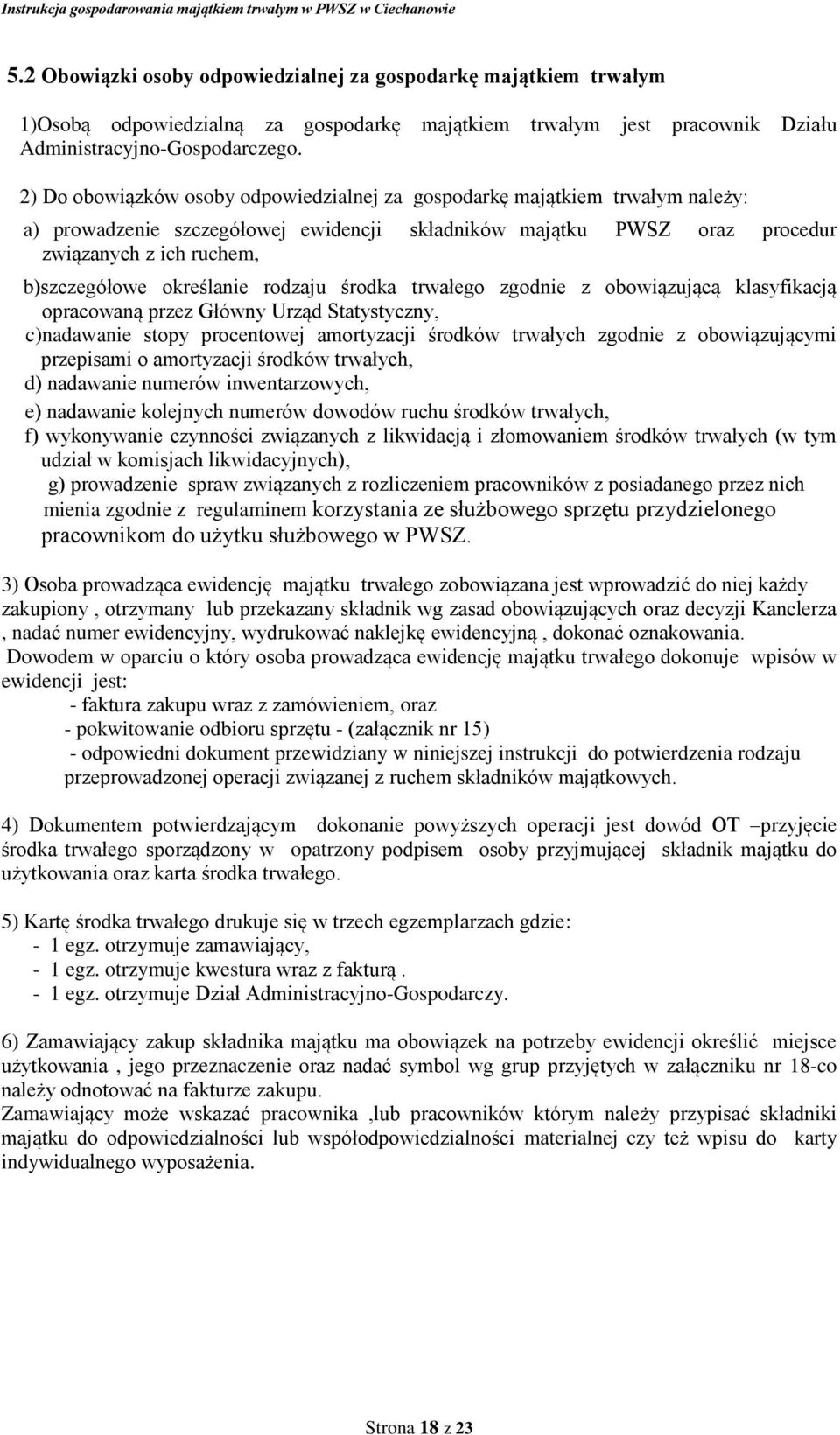 Instrukcja gospodarowania majątkiem trwałym w PWSZ w Ciechanowie

5.2 Obowiązki osoby odpowiedzialnej za gospodarkę majątkiem trwałym

1)Osobą odpowiedzialną za gospodarkę majątkiem trwałym jest pracownik Działu Administracyjno-Gospodarczego.

2) Do obowiązków osoby odpowiedzialnej za gospodarkę majątkiem trwałym należy:

a) prowadzenie szczegółowej ewidencji składników majątku PWSZ oraz procedur związanych z ich ruchem,

b)szczegółowe określanie rodzaju środka trwałego zgodnie z obowiązującą klasyfikacją opracowaną przez Główny Urząd Statystyczny,

c)nadawanie stopy procentowej amortyzacji środków trwałych zgodnie z obowiązującymi przepisami o amortyzacji środków trwałych,

d) nadawanie numerów inwentarzowych,

e) nadawanie kolejnych numerów dowodów ruchu środków trwałych,

f) wykonywanie czynności związanych z likwidacją i złomowaniem środków trwałych (w tym udział w komisjach likwidacyjnych),

g) prowadzenie spraw związanych z rozliczeniem pracowników z posiadanego przez nich mienia zgodnie z regulaminem korzystania ze służbowego sprzętu przydzielonego pracownikom do użytku służbowego w PWSZ.

3) Osoba prowadząca ewidencję majątku trwałego zobowiązana jest wprowadzić do niej każdy zakupiony , otrzymany lub przekazany składnik wg zasad obowiązujących oraz decyzji Kanclerza , nadać numer ewidencyjny, wydrukować naklejkę ewidencyjną , dokonać oznakowania.
Dowodem w oparciu o który osoba prowadząca ewidencję majątku trwałego dokonuje wpisów w ewidencji jest:
- faktura zakupu wraz z zamówieniem, oraz
- pokwitowanie odbioru sprzętu - (załącznik nr 15)
- odpowiedni dokument przewidziany w niniejszej instrukcji do potwierdzenia rodzaju przeprowadzonej operacji związanej z ruchem składników majątkowych.

4) Dokumentem potwierdzającym dokonanie powyższych operacji jest dowód OT –przyjęcie środka trwałego sporządzony w opatrzony podpisem osoby przyjmującej składnik majątku do użytkowania oraz karta środka trwałego.

5) Kartę środka trwałego drukuje się w trzech egzemplarzach gdzie:
- 1 egz. otrzymuje zamawiający,
- 1 egz. otrzymuje kwestura wraz z fakturą .
- 1 egz. otrzymuje Dział Administracyjno-Gospodarczy.

6) Zamawiający zakup składnika majątku ma obowiązek na potrzeby ewidencji określić miejsce użytkowania , jego przeznaczenie oraz nadać symbol wg grup przyjętych w załączniku nr 18-co należy odnotować na fakturze zakupu.
Zamawiający może wskazać pracownika ,lub pracowników którym należy przypisać składniki majątku do odpowiedzialności lub współodpowiedzialności materialnej czy też wpisu do karty indywidualnego wyposażenia.

Strona 18 z 23